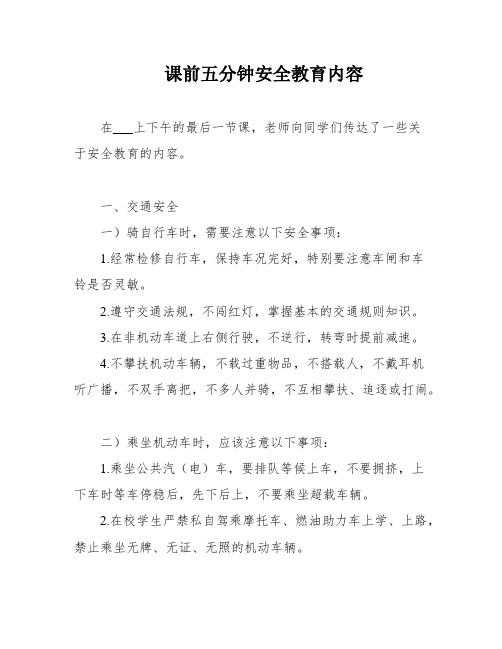 课前五分钟安全教育内容

在___上下午的最后一节课，老师向同学们传达了一些关于安全教育的内容。

一、交通安全

一）骑自行车时，需要注意以下安全事项：

1.经常检修自行车，保持车况完好，特别要注意车闸和车铃是否灵敏。

2.遵守交通法规，不闯红灯，掌握基本的交通规则知识。

3.在非机动车道上右侧行驶，不逆行，转弯时提前减速。

4.不攀扶机动车辆，不载过重物品，不搭载人，不戴耳机听广播，不双手离把，不多人并骑，不互相攀扶、追逐或打闹。

二）乘坐机动车时，应该注意以下事项：

1.乘坐公共汽（电）车，要排队等候上车，不要拥挤，上下车时等车停稳后，先下后上，不要乘坐超载车辆。

2.在校学生严禁私自驾乘摩托车、燃油助力车上学、上路，禁止乘坐无牌、无证、无照的机动车辆。